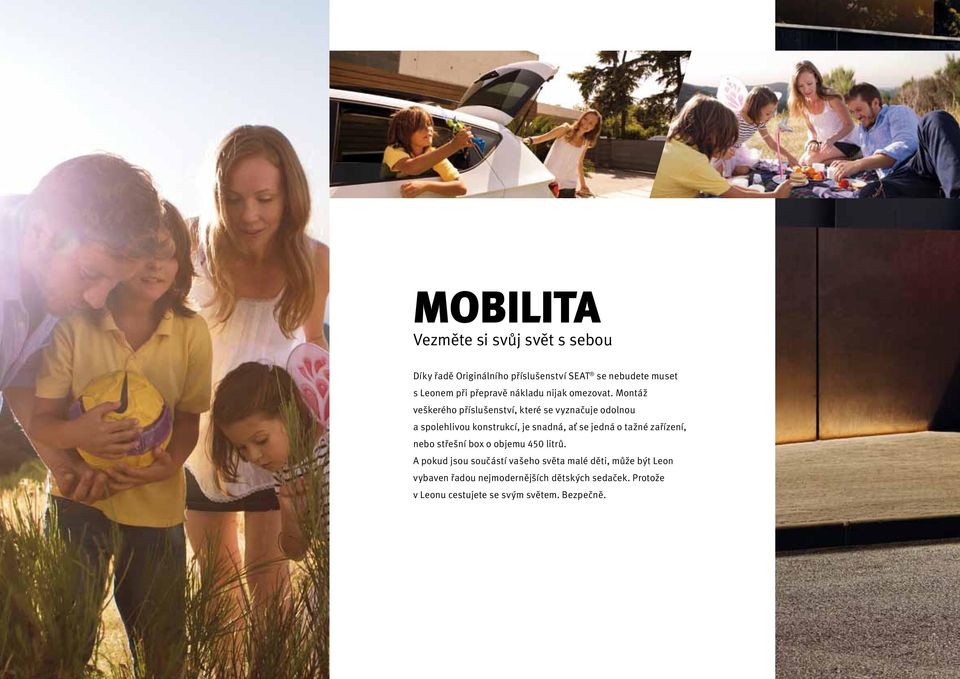 MOBILITA

Vezměte si svůj svět s sebou

Díky řadě Originálního příslušenství SEAT® se nebudete muset s Leonem při přepravě nákladu nijak omezovat. Montáž veškerého příslušenství, které se vyznačuje odolnou a spolehlivou konstrukcí, je snadná, ať se jedná o tažné zařízení, nebo střešní box o objemu 450 litrů.
A pokud jsou součástí vašeho světa malé děti, může být Leon vybaven řadou nejmodernějších dětských sedaček. Protože v Leonu cestujete se svým světem. Bezpečně.